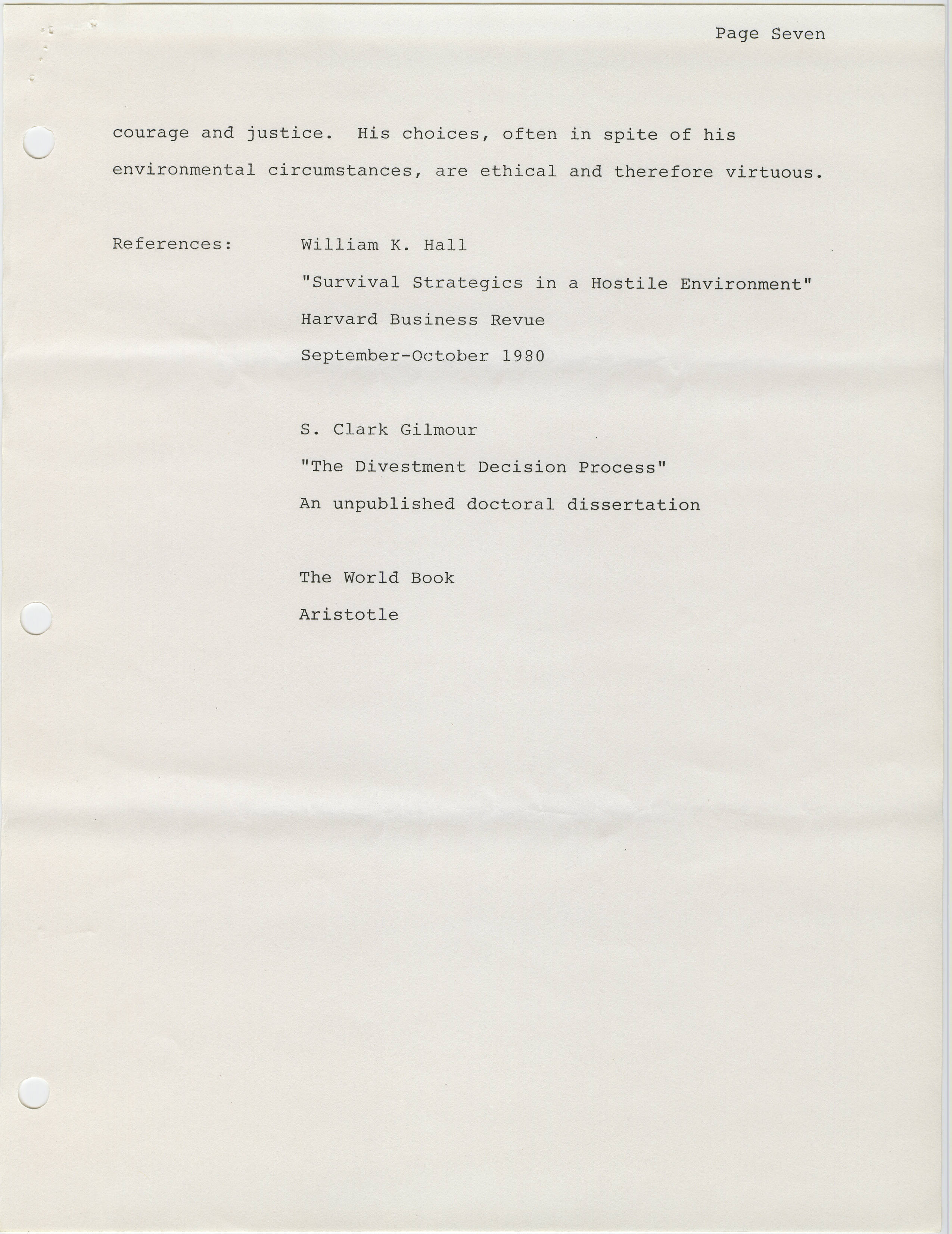 Page Seven

courage and justice. His choices, often in spite of his environmental circumstances, are ethical and therefore virtuous.

References: William K. Hall

"Survival Strategics in a Hostile Environment"

Harvard Business Revue

September-October 1980

S. Clark Gilmour

"The Divestment Decision Process"

An unpublished doctoral dissertation

The World Book

Aristotle